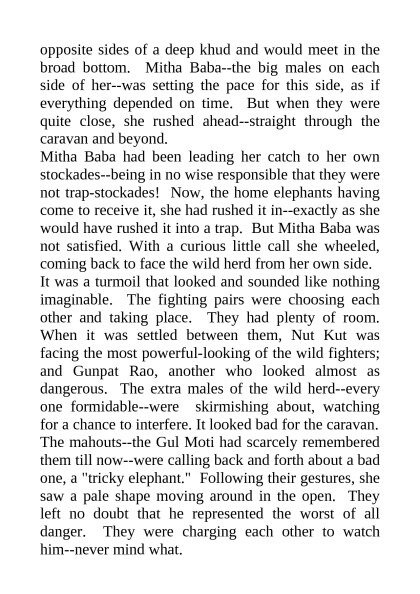 opposite sides of a deep khud and would meet in the broad bottom. Mitha Baba--the big males on each side of her--was setting the pace for this side, as if everything depended on time. But when they were quite close, she rushed ahead--straight through the caravan and beyond.

Mitha Baba had been leading her catch to her own stockades--being in no wise responsible that they were not trap-stockades! Now, the home elephants having come to receive it, she had rushed it in--exactly as she would have rushed it into a trap. But Mitha Baba was not satisfied. With a curious little call she wheeled, coming back to face the wild herd from her own side.

It was a turmoil that looked and sounded like nothing imaginable. The fighting pairs were choosing each other and taking place. They had plenty of room. When it was settled between them, Nut Kut was facing the most powerful-looking of the wild fighters; and Gunpat Rao, another who looked almost as dangerous. The extra males of the wild herd--every one formidable--were skirmishing about, watching for a chance to interfere. It looked bad for the caravan.

The mahouts--the Gul Moti had scarcely remembered them till now--were calling back and forth about a bad one, a "tricky elephant." Following their gestures, she saw a pale shape moving around in the open. They left no doubt that he represented the worst of all danger. They were charging each other to watch him--never mind what.